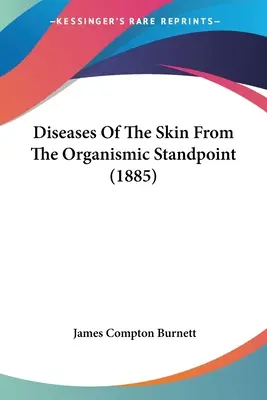 —KESSINGER'S RARE REPRINTS—

Diseases Of The Skin From The Organismic Standpoint (1885)

James Compton Burnett